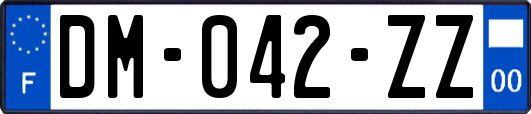 F
DM-042-ZZ
00